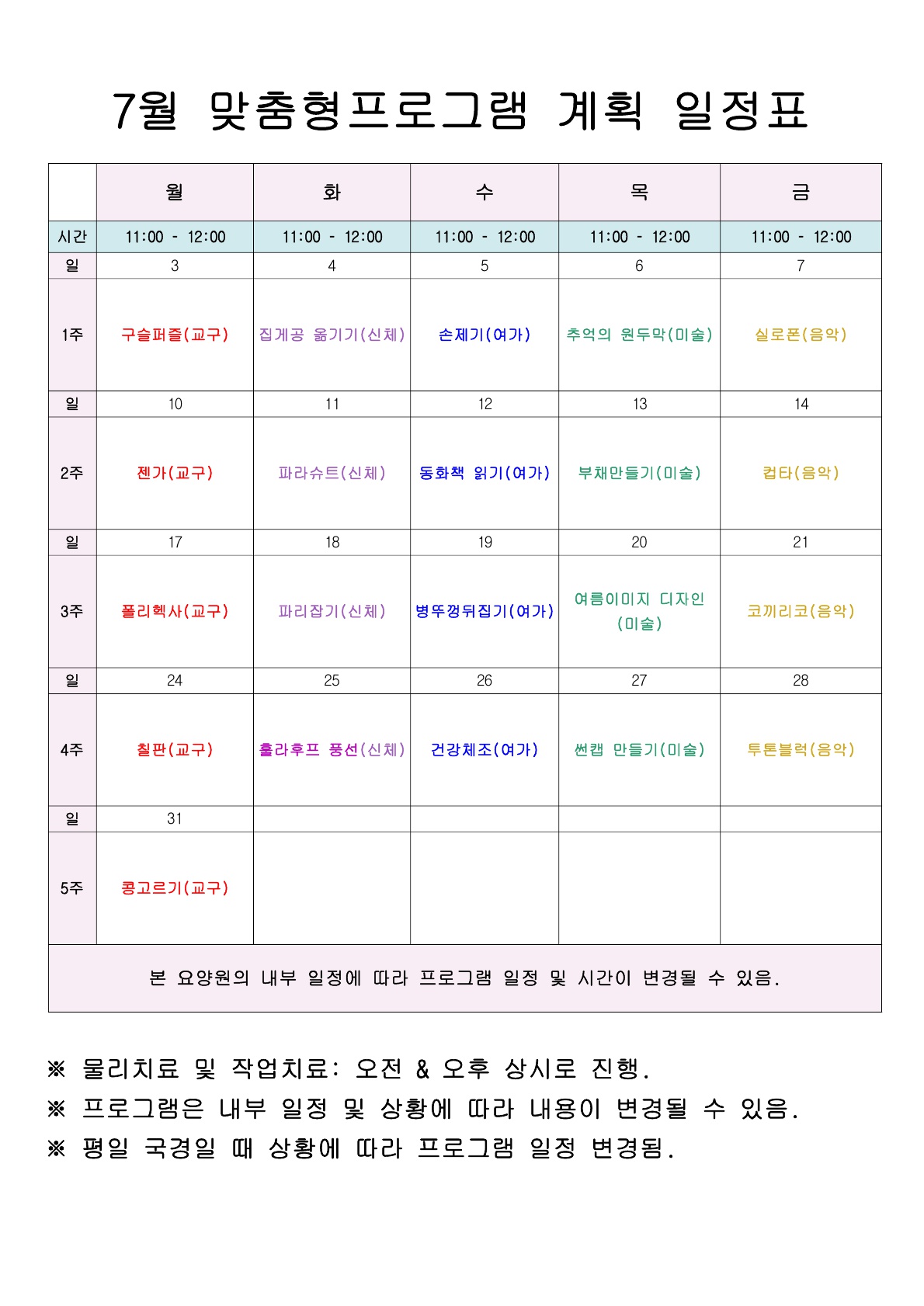 7월 맞춤형프로그램 계획 일정표

|  | 월 | 화 | 수 | 목 | 금 |
|---|---|---|---|---|---|
| 시간 | 11:00 - 12:00 | 11:00 - 12:00 | 11:00 - 12:00 | 11:00 - 12:00 | 11:00 - 12:00 |
| 일 | 3 | 4 | 5 | 6 | 7 |
| 1주 | 구슬퍼즐(교구) | 집게공 옮기기(신체) | 손제기(여가) | 추억의 원두막(미술) | 실로폰(음악) |
| 일 | 10 | 11 | 12 | 13 | 14 |
| 2주 | 젠가(교구) | 파라슈트(신체) | 동화책 읽기(여가) | 부채만들기(미술) | 컵타(음악) |
| 일 | 17 | 18 | 19 | 20 | 21 |
| 3주 | 폴리헥사(교구) | 파리잡기(신체) | 병뚜껑뒤집기(여가) | 여름이미지 디자인 (미술) | 코끼리코(음악) |
| 일 | 24 | 25 | 26 | 27 | 28 |
| 4주 | 칠판(교구) | 훌라후프 풍선(신체) | 건강체조(여가) | 썬캡 만들기(미술) | 투톤블럭(음악) |
| 일 | 31 |  |  |  |  |
| 5주 | 콩고르기(교구) |  |  |  |  |
| 본 요양원의 내부 일정에 따라 프로그램 일정 및 시간이 변경될 수 있음. |  |  |  |  |  |

※ 물리치료 및 작업치료: 오전 & 오후 상시로 진행.
※ 프로그램은 내부 일정 및 상황에 따라 내용이 변경될 수 있음.
※ 평일 국경일 때 상황에 따라 프로그램 일정 변경됨.